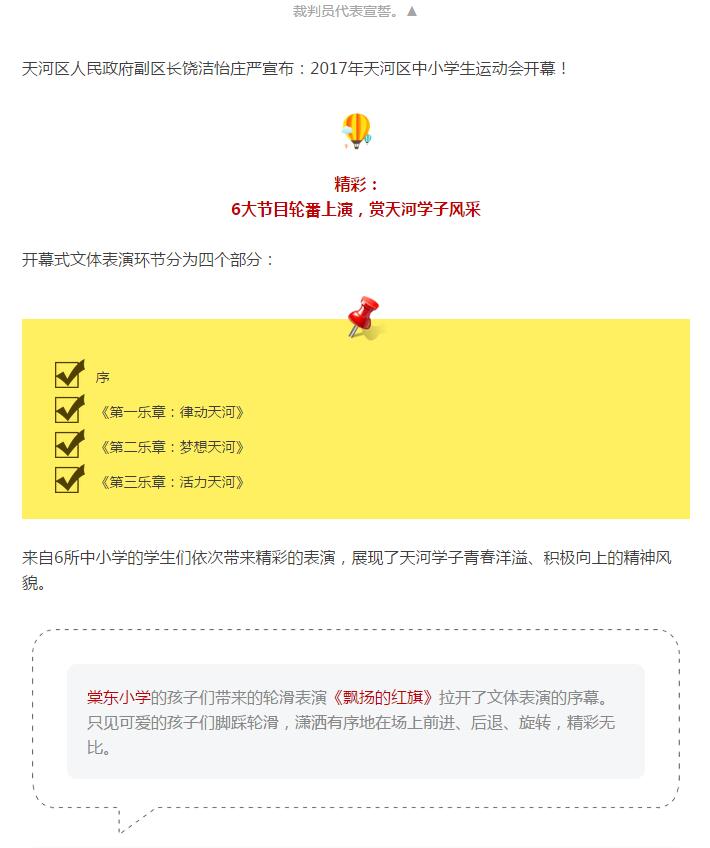 裁判员代表宣誓。▲

天河区人民政府副区长饶洁怡庄严宣布：2017年天河区中小学生运动会开幕！

精彩：
6大节目轮番上演，赏天河学子风采

开幕式文体表演环节分为四个部分：

序
《第一乐章：律动天河》
《第二乐章：梦想天河》
《第三乐章：活力天河》

来自6所中小学的学生们依次带来精彩的表演，展现了天河学子青春洋溢、积极向上的精神风貌。

棠东小学的孩子们带来的轮滑表演《飘扬的红旗》拉开了文体表演的序幕。只见可爱的孩子们脚踩轮滑，潇洒有序地在场上前进、后退、旋转，精彩无比。